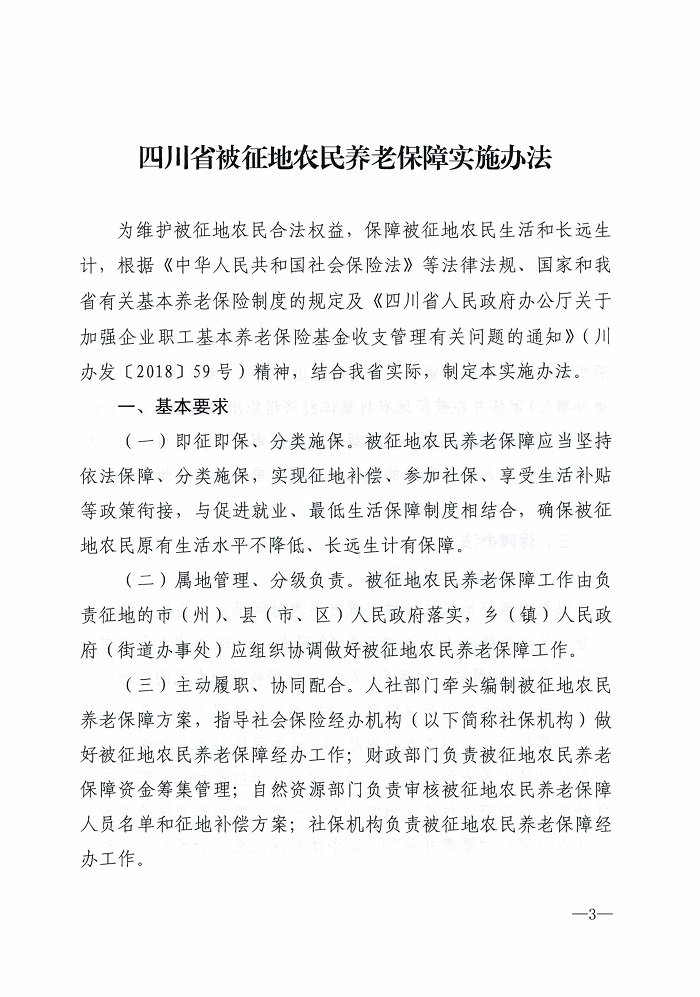 四川省被征地农民养老保障实施办法

为维护被征地农民合法权益，保障被征地农民生活和长远生计，根据《中华人民共和国社会保险法》等法律法规、国家和我省有关基本养老保险制度的规定及《四川省人民政府办公厅关于加强企业职工基本养老保险基金收支管理有关问题的通知》（川办发〔2018〕59号）精神，结合我省实际，制定本实施办法。

一、基本要求

（一）即征即保、分类施保。被征地农民养老保障应当坚持依法保障、分类施保，实现征地补偿、参加社保、享受生活补贴等政策衔接，与促进就业、最低生活保障制度相结合，确保被征地农民原有生活水平不降低、长远生计有保障。

（二）属地管理、分级负责。被征地农民养老保障工作由负责征地的市（州）、县（市、区）人民政府落实，乡（镇）人民政府（街道办事处）应组织协调做好被征地农民养老保障工作。

（三）主动履职、协同配合。人社部门牵头编制被征地农民养老保障方案，指导社会保险经办机构（以下简称社保机构）做好被征地农民养老保障经办工作；财政部门负责被征地农民养老保障资金筹集管理；自然资源部门负责审核被征地农民养老保障人员名单和征地补偿方案；社保机构负责被征地农民养老保障经办工作。

—3—